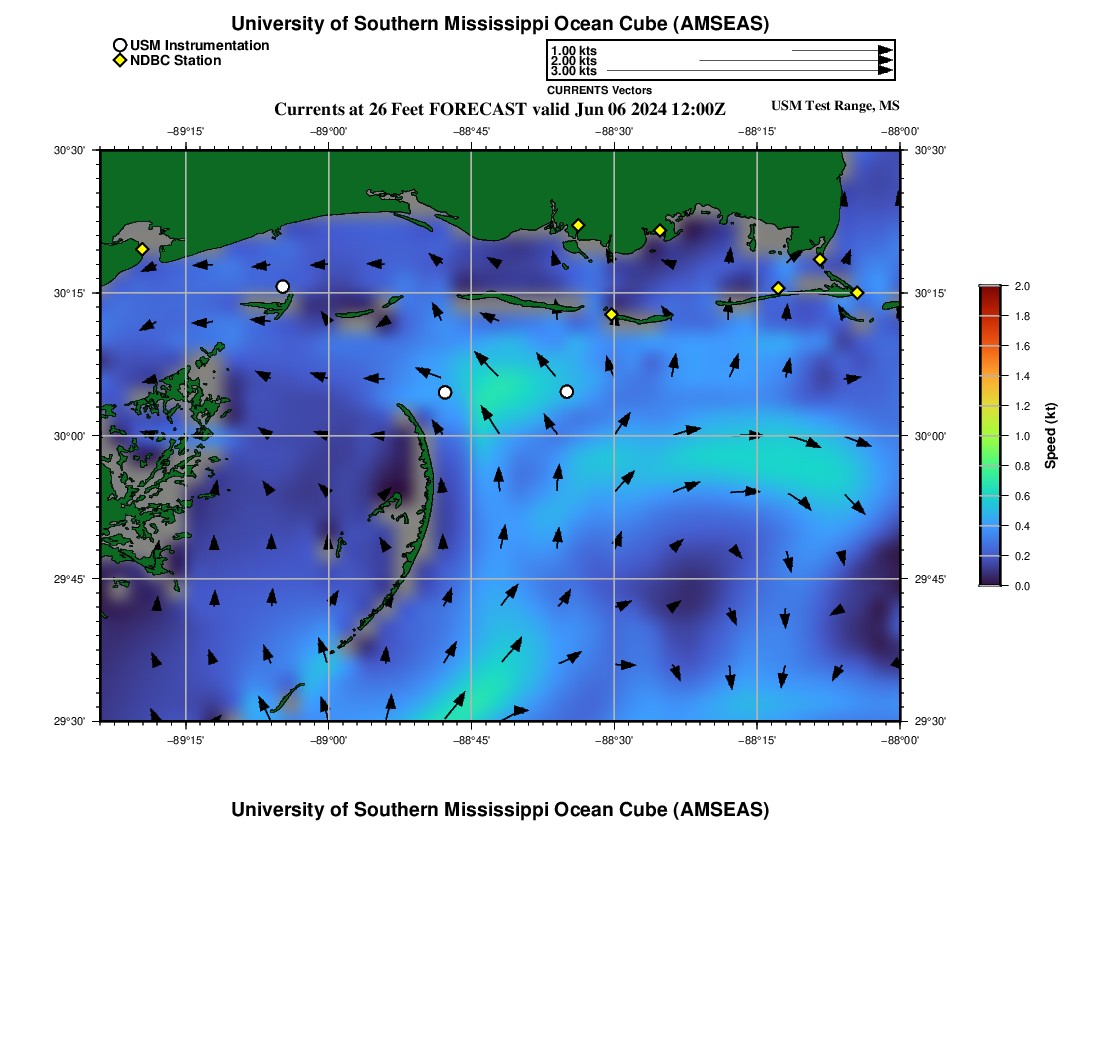 University of Southern Mississippi Ocean Cube (AMSEAS)

USM Instrumentation
NDBC Station

1.00 kts
2.00 kts
3.00 kts
CURRENTS Vectors

Currents at 26 Feet FORECAST valid Jun 06 2024 12:00Z

USM Test Range, MS

−89°15'
−89°00'
−88°45'
−88°30'
−88°15'
−88°00'

30°30'
30°15'
30°00'
29°45'
29°30'

30°30'
30°15'
30°00'
29°45'
29°30'

−89°15'
−89°00'
−88°45'
−88°30'
−88°15'
−88°00'

2.0
1.8
1.6
1.4
1.2
1.0
0.8
0.6
0.4
0.2
0.0
Speed (kt)

University of Southern Mississippi Ocean Cube (AMSEAS)